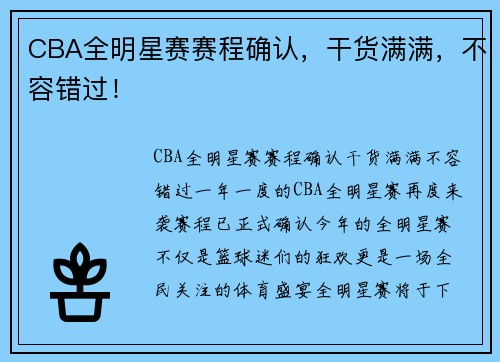 CBA全明星赛赛程确认，干货满满，不容错过！

CBA全明星赛赛程确认干货满满不容错过一年一度的CBA全明星赛再度来袭赛程已正式确认今年的全明星赛不仅是篮球迷们的狂欢更是一场全民关注的体育盛宴全明星赛将于下